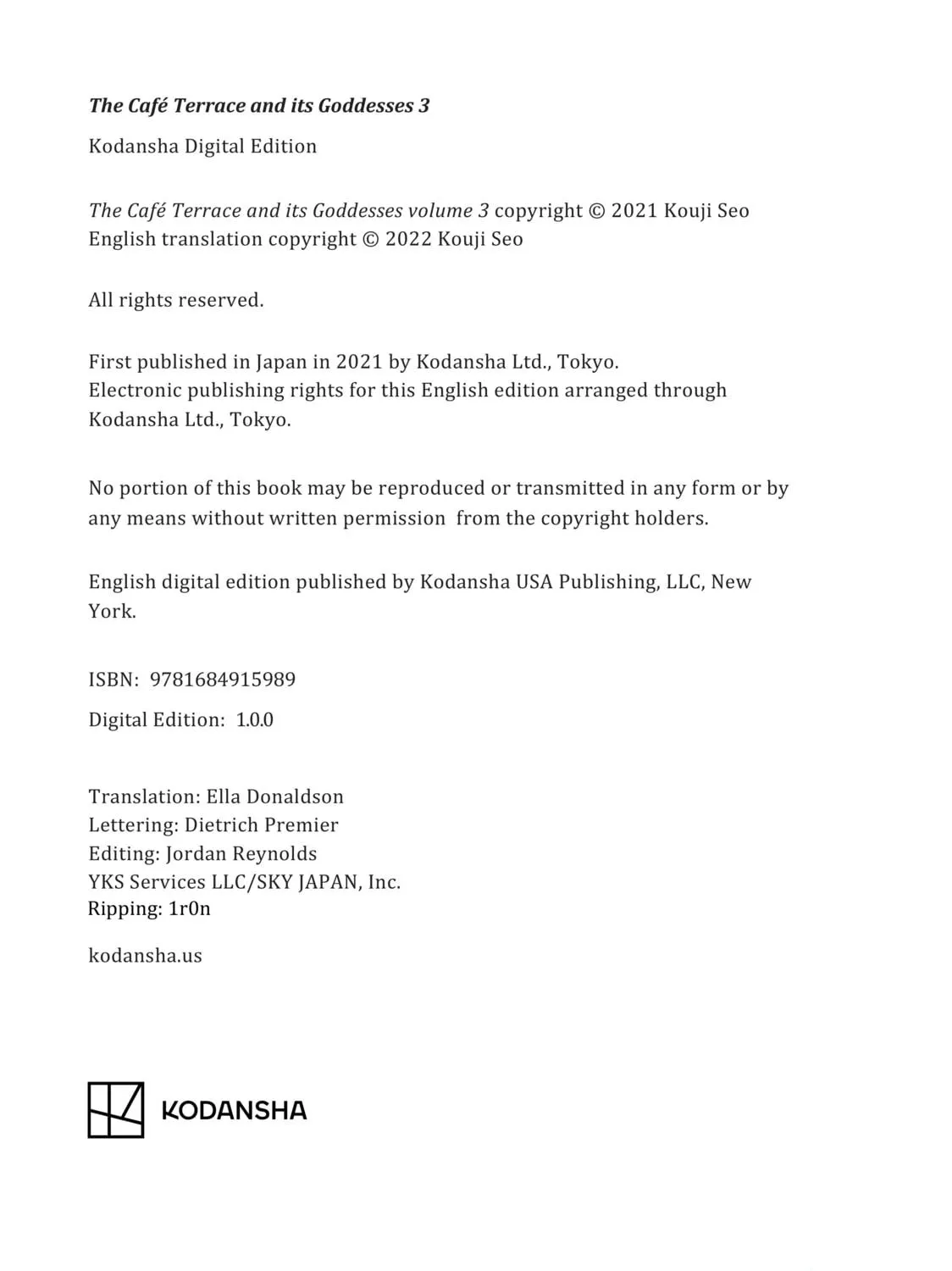 The Café Terrace and its Goddesses 3

Kodansha Digital Edition

The Café Terrace and its Goddesses volume 3 copyright © 2021 Kouji Seo
English translation copyright © 2022 Kouji Seo

All rights reserved.

First published in Japan in 2021 by Kodansha Ltd., Tokyo.
Electronic publishing rights for this English edition arranged through Kodansha Ltd., Tokyo.

No portion of this book may be reproduced or transmitted in any form or by any means without written permission from the copyright holders.

English digital edition published by Kodansha USA Publishing, LLC, New York.

ISBN: 9781684915989

Digital Edition: 1.0.0

Translation: Ella Donaldson
Lettering: Dietrich Premier
Editing: Jordan Reynolds
YKS Services LLC/SKY JAPAN, Inc.
Ripping: 1r0n

kodansha.us

KODANSHA